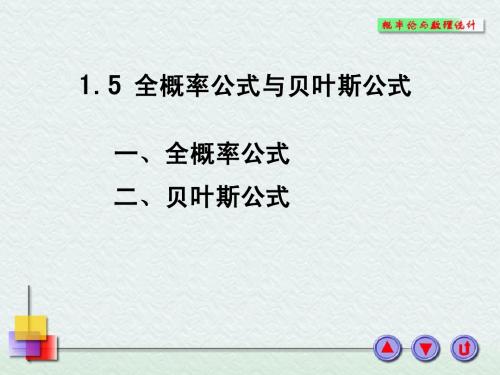 概率论与数理统计

1.5 全概率公式与贝叶斯公式

一、全概率公式

二、贝叶斯公式